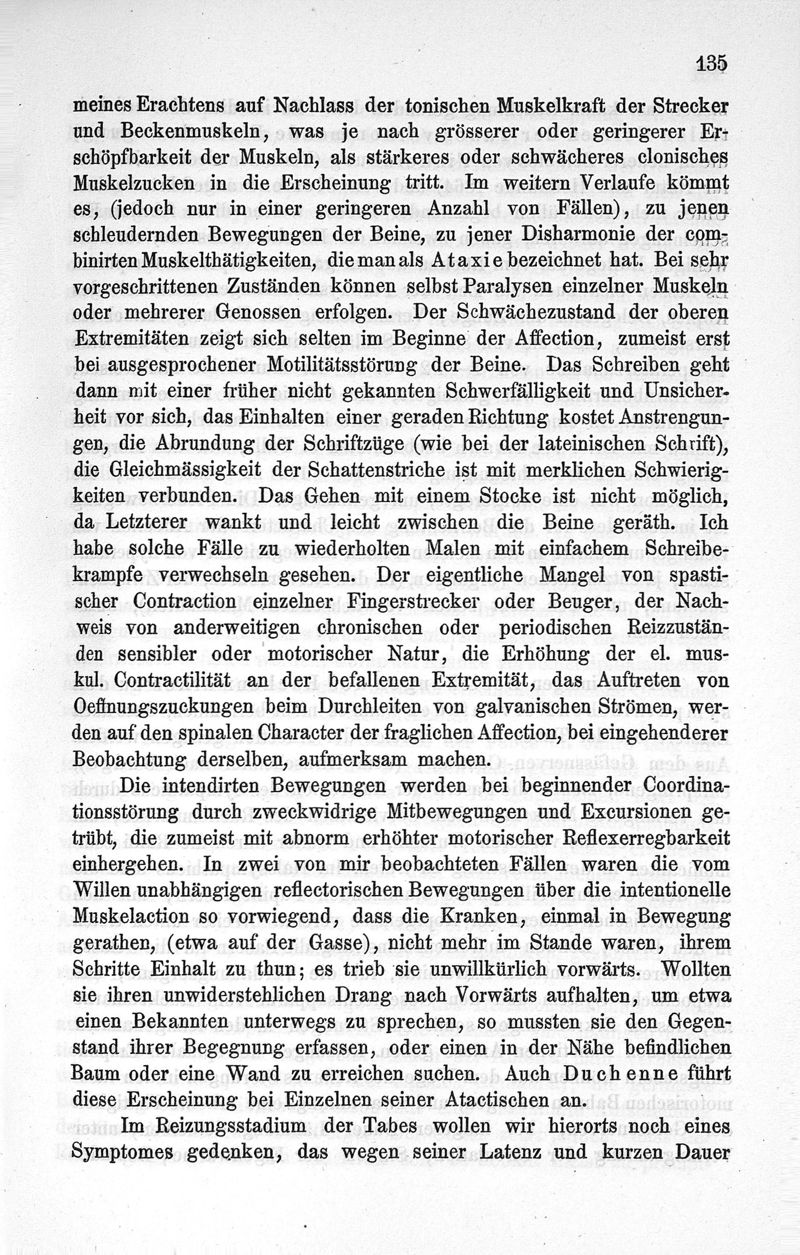 135

meines Erachtens auf Nachlass der tonischen Muskelkraft der Strecker und Beckenmuskeln, was je nach grösserer oder geringerer Erschöpfbarkeit der Muskeln, als stärkeres oder schwächeres clonisches Muskelzucken in die Erscheinung tritt. Im weitern Verlaufe kömmt es, (jedoch nur in einer geringeren Anzahl von Fällen), zu jenen schleudernden Bewegungen der Beine, zu jener Disharmonie der combinirten Muskelthätigkeiten, die man als Ataxie bezeichnet hat. Bei sehr vorgeschrittenen Zuständen können selbst Paralysen einzelner Muskeln oder mehrerer Genossen erfolgen. Der Schwächezustand der oberen Extremitäten zeigt sich selten im Beginne der Affection, zumeist erst bei ausgesprochener Motilitätsstörung der Beine. Das Schreiben geht dann mit einer früher nicht gekannten Schwerfälligkeit und Unsicherheit vor sich, das Einhalten einer geraden Richtung kostet Anstrengungen, die Abrundung der Schriftzüge (wie bei der lateinischen Schrift), die Gleichmässigkeit der Schattenstriche ist mit merklichen Schwierigkeiten verbunden. Das Gehen mit einem Stocke ist nicht möglich, da Letzterer wankt und leicht zwischen die Beine geräth. Ich habe solche Fälle zu wiederholten Malen mit einfachem Schreibekrampfe verwechseln gesehen. Der eigentliche Mangel von spastischer Contraction einzelner Fingerstrecker oder Beuger, der Nachweis von anderweitigen chronischen oder periodischen Reizzuständen sensibler oder motorischer Natur, die Erhöhung der el. muskul. Contractilität an der befallenen Extremität, das Auftreten von Oeffnungszuckungen beim Durchleiten von galvanischen Strömen, werden auf den spinalen Character der fraglichen Affection, bei eingehenderer Beobachtung derselben, aufmerksam machen.

Die intendirten Bewegungen werden bei beginnender Coordinationsstörung durch zweckwidrige Mitbewegungen und Excursionen getrübt, die zumeist mit abnorm erhöhter motorischer Reflexerregbarkeit einhergehen. In zwei von mir beobachteten Fällen waren die vom Willen unabhängigen reflectorischen Bewegungen über die intentionelle Muskelaction so vorwiegend, dass die Kranken, einmal in Bewegung gerathen, (etwa auf der Gasse), nicht mehr im Stande waren, ihrem Schritte Einhalt zu thun; es trieb sie unwillkürlich vorwärts. Wollten sie ihren unwiderstehlichen Drang nach Vorwärts aufhalten, um etwa einen Bekannten unterwegs zu sprechen, so mussten sie den Gegenstand ihrer Begegnung erfassen, oder einen in der Nähe befindlichen Baum oder eine Wand zu erreichen suchen. Auch Duchenne führt diese Erscheinung bei Einzelnen seiner Atactischen an.

Im Reizungsstadium der Tabes wollen wir hierorts noch eines Symptomes gedenken, das wegen seiner Latenz und kurzen Dauer